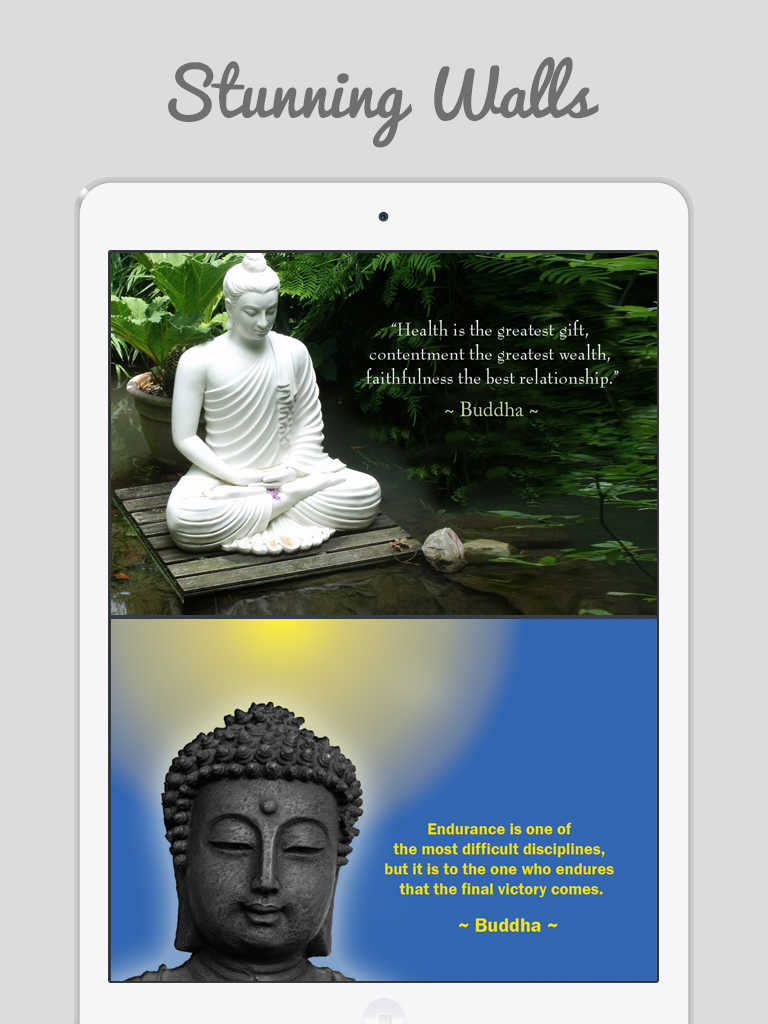 Stunning Walls

“Health is the greatest gift, contentment the greatest wealth, faithfulness the best relationship.”
~ Buddha ~

Endurance is one of the most difficult disciplines, but it is to the one who endures that the final victory comes.
~ Buddha ~